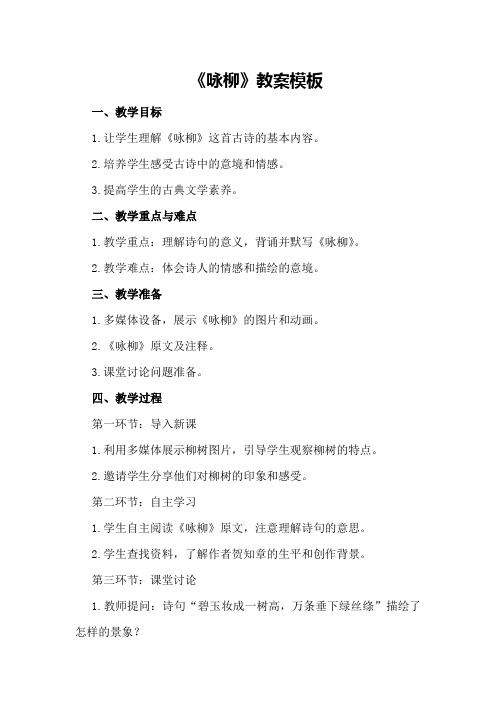 《咏柳》教案模板

一、教学目标

1.让学生理解《咏柳》这首古诗的基本内容。

2.培养学生感受古诗中的意境和情感。

3.提高学生的古典文学素养。

二、教学重点与难点

1.教学重点：理解诗句的意义，背诵并默写《咏柳》。

2.教学难点：体会诗人的情感和描绘的意境。

三、教学准备

1.多媒体设备，展示《咏柳》的图片和动画。

2.《咏柳》原文及注释。

3.课堂讨论问题准备。

四、教学过程

第一环节：导入新课

1.利用多媒体展示柳树图片，引导学生观察柳树的特点。

2.邀请学生分享他们对柳树的印象和感受。

第二环节：自主学习

1.学生自主阅读《咏柳》原文，注意理解诗句的意思。

2.学生查找资料，了解作者贺知章的生平和创作背景。

第三环节：课堂讨论

1.教师提问：诗句“碧玉妆成一树高，万条垂下绿丝绦”描绘了怎样的景象？